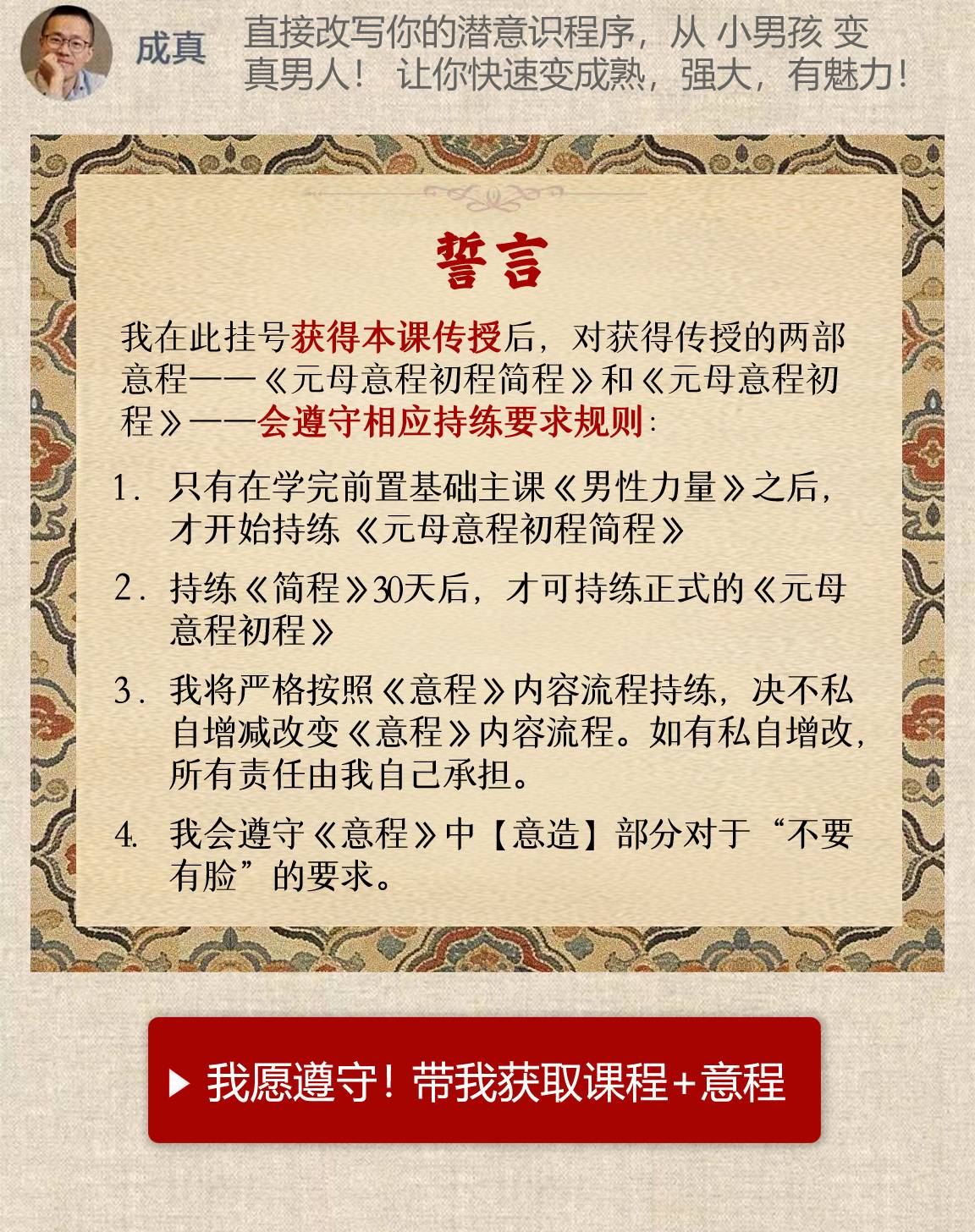 成真

直接改写你的潜意识程序，从 小男孩 变 真男人！ 让你快速变成熟，强大，有魅力！

誓言

我在此挂号获得本课传授后，对获得传授的两部意程——《元母意程初程简程》和《元母意程初程》——会遵守相应持练要求规则：

1. 只有在学完前置基础主课《男性力量》之后，才开始持练《元母意程初程简程》

2. 持练《简程》30天后，才可持练正式的《元母意程初程》

3. 我将严格按照《意程》内容流程持练，决不私自增减改变《意程》内容流程。如有私自增改，所有责任由我自己承担。

4. 我会遵守《意程》中【意造】部分对于“不要有脸”的要求。

▶ 我愿遵守！带我获取课程+意程